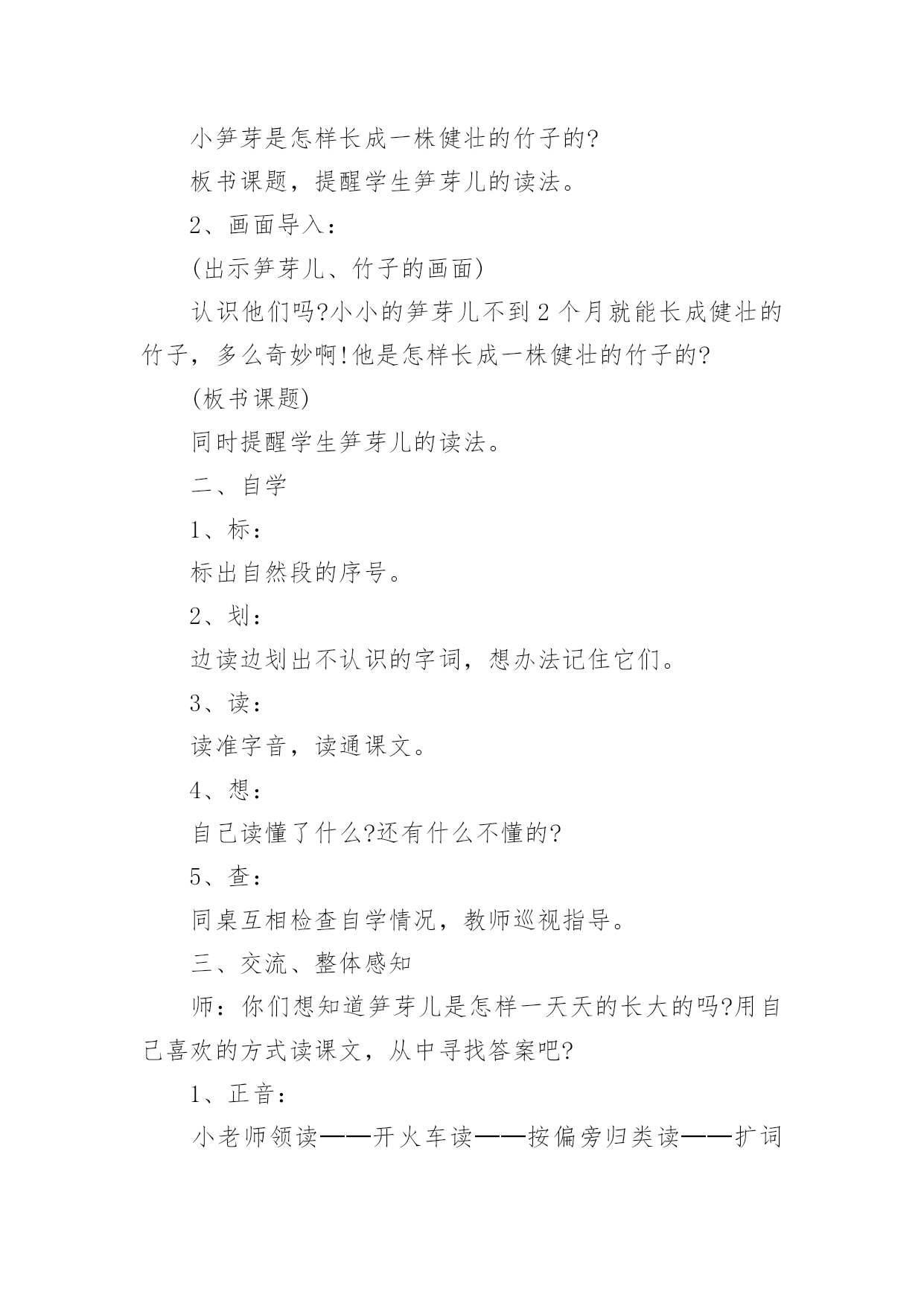 小笋芽是怎样长成一株健壮的竹子的?

板书课题，提醒学生笋芽儿的读法。

2、画面导入：

(出示笋芽儿、竹子的画面)

认识他们吗?小小的笋芽儿不到2个月就能长成健壮的竹子，多么奇妙啊!他是怎样长成一株健壮的竹子的?

(板书课题)

同时提醒学生笋芽儿的读法。

二、自学

1、标：

标出自然段的序号。

2、划：

边读边划出不认识的字词，想办法记住它们。

3、读：

读准字音，读通课文。

4、想：

自己读懂了什么?还有什么不懂的?

5、查：

同桌互相检查自学情况，教师巡视指导。

三、交流、整体感知

师：你们想知道笋芽儿是怎样一天天的长大的吗?用自己喜欢的方式读课文，从中寻找答案吧?

1、正音：

小老师领读——开火车读——按偏旁归类读——扩词